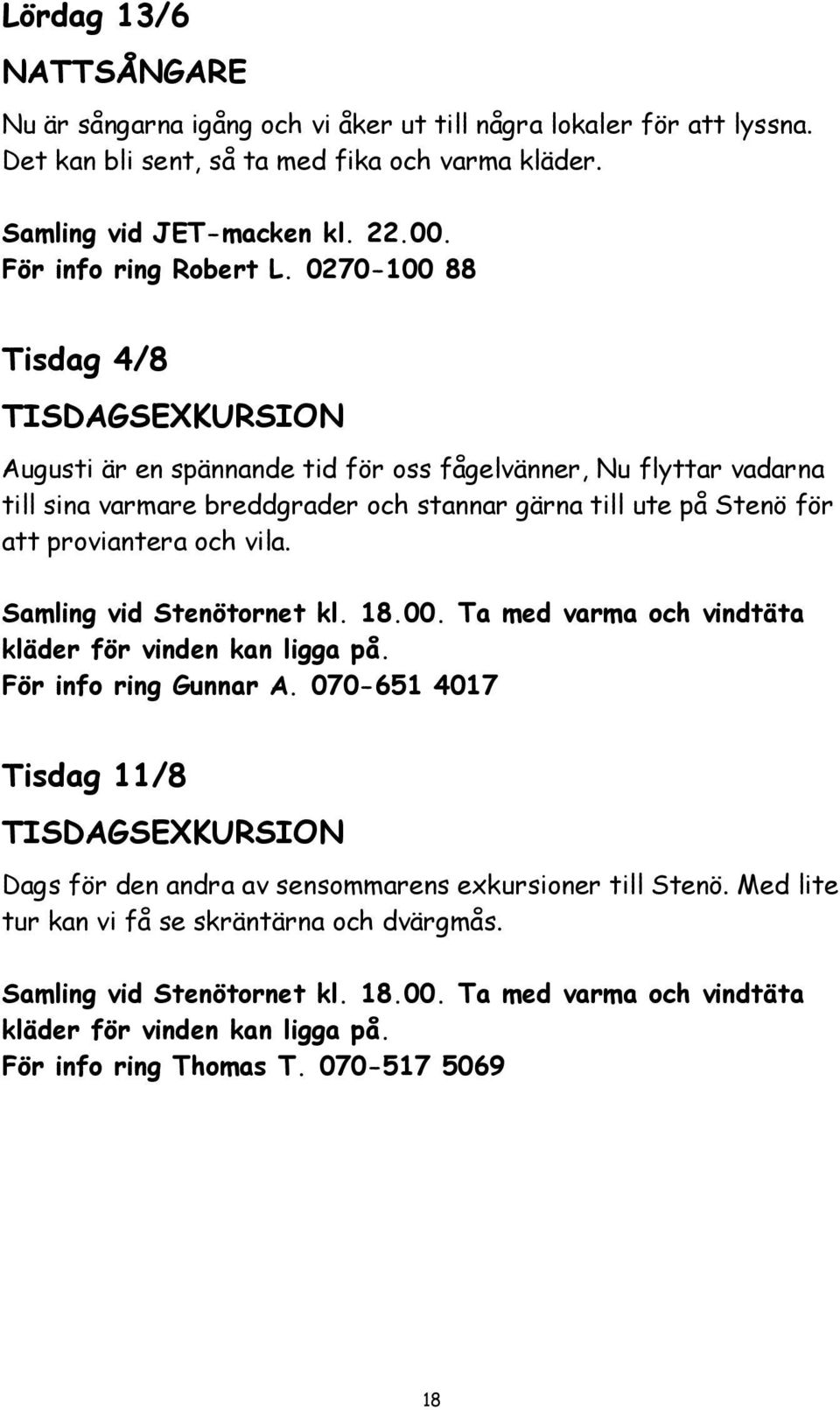 Lördag 13/6

NATTSÅNGARE

Nu är sångarna igång och vi åker ut till några lokaler för att lyssna. Det kan bli sent, så ta med fika och varma kläder.

Samling vid JET-macken kl. 22.00.
För info ring Robert L. 0270-100 88

Tisdag 4/8

TISDAGSEXKURSION

Augusti är en spännande tid för oss fågelvänner, Nu flyttar vadarna till sina varmare breddgrader och stannar gärna till ute på Stenö för att proviantera och vila.

Samling vid Stenötornet kl. 18.00. Ta med varma och vindtäta kläder för vinden kan ligga på.
För info ring Gunnar A. 070-651 4017

Tisdag 11/8

TISDAGSEXKURSION

Dags för den andra av sensommarens exkursioner till Stenö. Med lite tur kan vi få se skräntärna och dvärgmås.

Samling vid Stenötornet kl. 18.00. Ta med varma och vindtäta kläder för vinden kan ligga på.
För info ring Thomas T. 070-517 5069

18